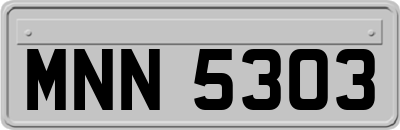 MNN 5303